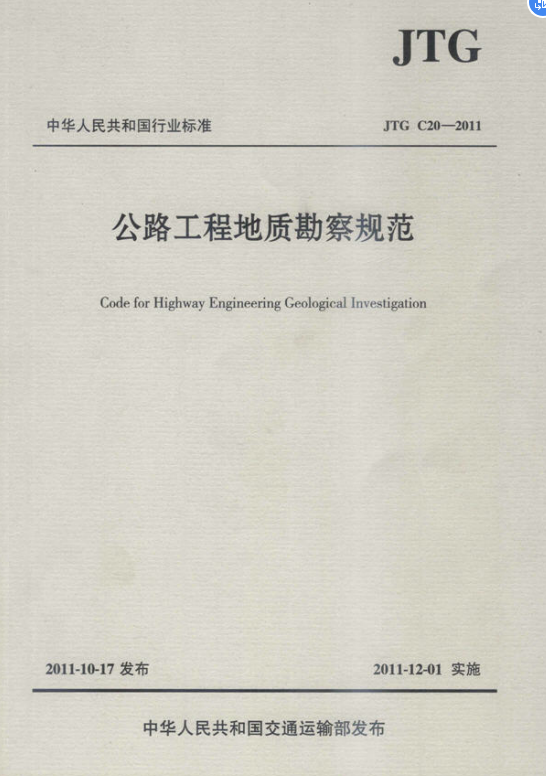 JTG

中华人民共和国行业标准 JTG C20—2011

公路工程地质勘察规范

Code for Highway Engineering Geological Investigation

2011-10-17 发布 2011-12-01 实施

中华人民共和国交通运输部发布